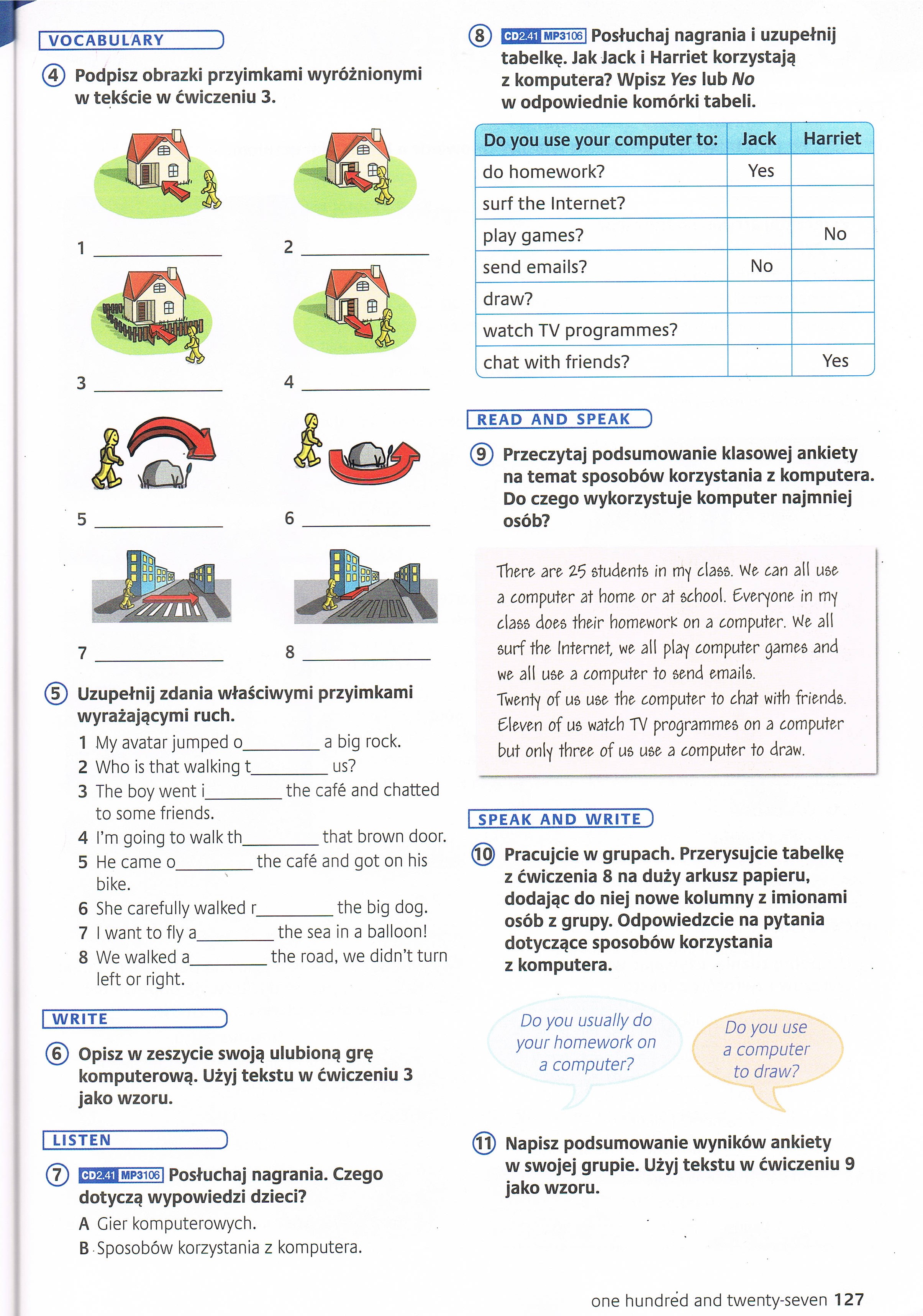 VOCABULARY

4 Podpisz obrazki przyimkami wyróżnionymi w tekście w ćwiczeniu 3.

1 ____________ 2 ____________

3 ____________ 4 ____________

5 ____________ 6 ____________

7 ____________ 8 ____________

5 Uzupełnij zdania właściwymi przyimkami wyrażającymi ruch.

1 My avatar jumped o________ a big rock.
2 Who is that walking t________ us?
3 The boy went i________ the café and chatted to some friends.
4 I'm going to walk th________ that brown door.
5 He came o________ the café and got on his bike.
6 She carefully walked r________ the big dog.
7 I want to fly a________ the sea in a balloon!
8 We walked a________ the road, we didn't turn left or right.

WRITE

6 Opisz w zeszycie swoją ulubioną grę komputerową. Użyj tekstu w ćwiczeniu 3 jako wzoru.

LISTEN

7 CD2.41 MP3106 Posłuchaj nagrania. Czego dotyczą wypowiedzi dzieci?

A Gier komputerowych.
B Sposobów korzystania z komputera.

8 CD2.41 MP3106 Posłuchaj nagrania i uzupełnij tabelkę. Jak Jack i Harriet korzystają z komputera? Wpisz Yes lub No w odpowiednie komórki tabeli.

| Do you use your computer to: | Jack | Harriet |
|---|---|---|
| do homework? | Yes | |
| surf the Internet? | | |
| play games? | | No |
| send emails? | No | |
| draw? | | |
| watch TV programmes? | | |
| chat with friends? | | Yes |

READ AND SPEAK

9 Przeczytaj podsumowanie klasowej ankiety na temat sposobów korzystania z komputera. Do czego wykorzystuje komputer najmniej osób?

There are 25 students in my class. We can all use a computer at home or at school. Everyone in my class does their homework on a computer. We all surf the Internet, we all play computer games and we all use a computer to send emails.
Twenty of us use the computer to chat with friends. Eleven of us watch TV programmes on a computer but only three of us use a computer to draw.

SPEAK AND WRITE

10 Pracujcie w grupach. Przerysujcie tabelkę z ćwiczenia 8 na duży arkusz papieru, dodając do niej nowe kolumny z imionami osób z grupy. Odpowiedzcie na pytania dotyczące sposobów korzystania z komputera.

Do you usually do your homework on a computer?

Do you use a computer to draw?

11 Napisz podsumowanie wyników ankiety w swojej grupie. Użyj tekstu w ćwiczeniu 9 jako wzoru.

one hundred and twenty-seven 127